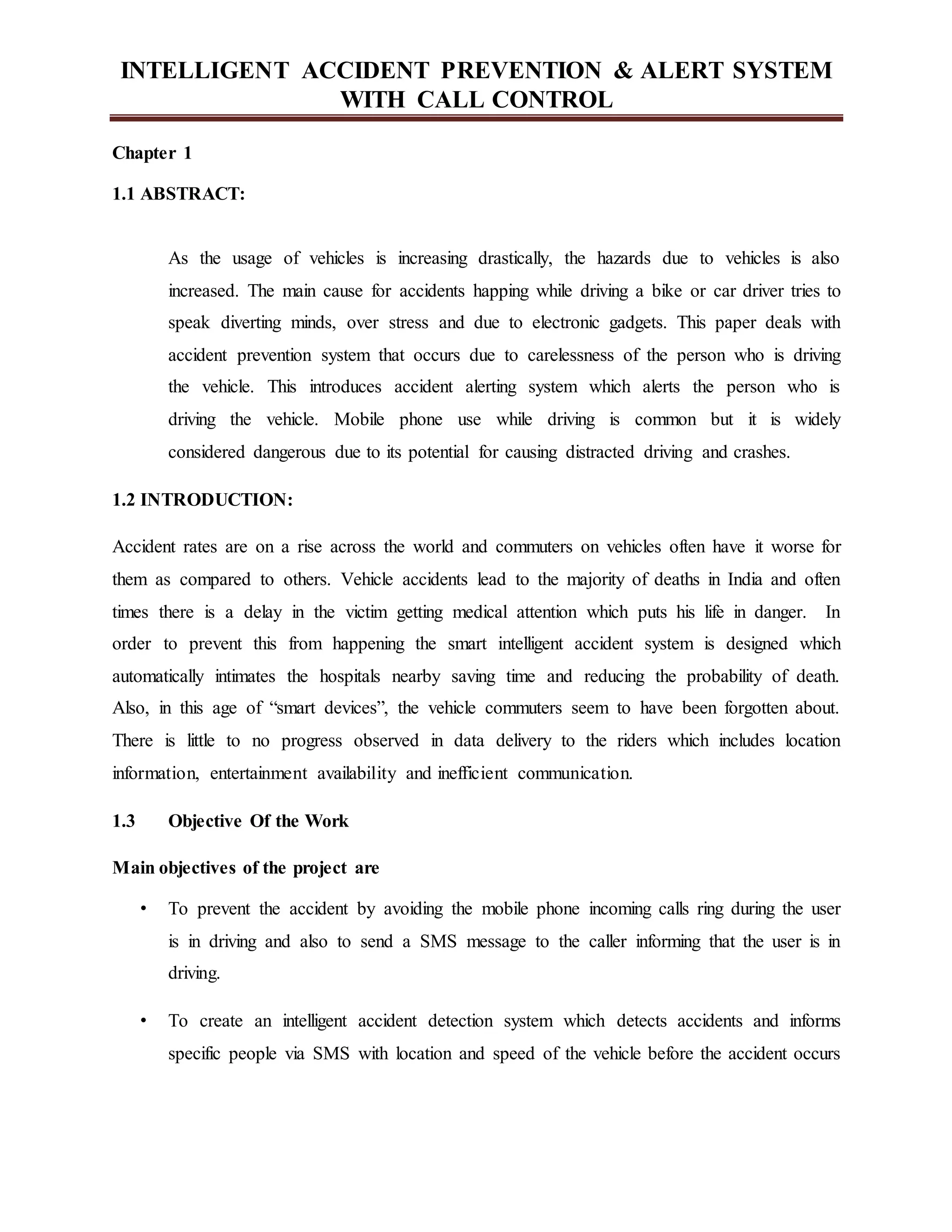 INTELLIGENT ACCIDENT PREVENTION & ALERT SYSTEM WITH CALL CONTROL

Chapter 1

1.1 ABSTRACT:

As the usage of vehicles is increasing drastically, the hazards due to vehicles is also increased. The main cause for accidents happing while driving a bike or car driver tries to speak diverting minds, over stress and due to electronic gadgets. This paper deals with accident prevention system that occurs due to carelessness of the person who is driving the vehicle. This introduces accident alerting system which alerts the person who is driving the vehicle. Mobile phone use while driving is common but it is widely considered dangerous due to its potential for causing distracted driving and crashes.

1.2 INTRODUCTION:

Accident rates are on a rise across the world and commuters on vehicles often have it worse for them as compared to others. Vehicle accidents lead to the majority of deaths in India and often times there is a delay in the victim getting medical attention which puts his life in danger. In order to prevent this from happening the smart intelligent accident system is designed which automatically intimates the hospitals nearby saving time and reducing the probability of death. Also, in this age of “smart devices”, the vehicle commuters seem to have been forgotten about. There is little to no progress observed in data delivery to the riders which includes location information, entertainment availability and inefficient communication.

1.3 Objective Of the Work

Main objectives of the project are

• To prevent the accident by avoiding the mobile phone incoming calls ring during the user is in driving and also to send a SMS message to the caller informing that the user is in driving.

• To create an intelligent accident detection system which detects accidents and informs specific people via SMS with location and speed of the vehicle before the accident occurs